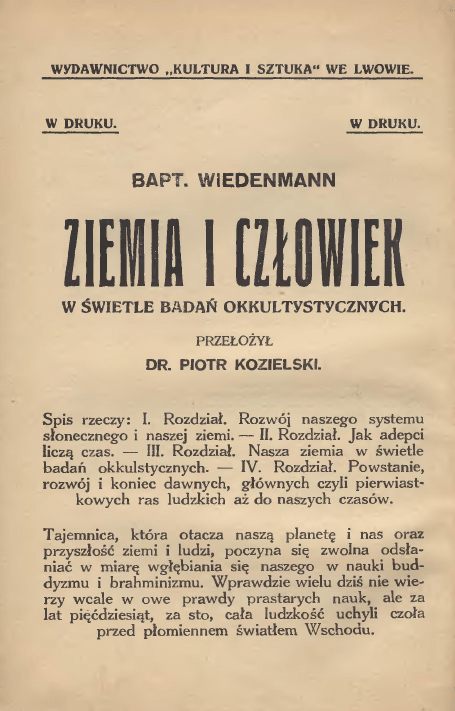 WYDAWNICTWO „KULTURA I SZTUKA“ WE LWOWIE.

W DRUKU. W DRUKU.

BAPT. WIEDENMANN

ZIEMIA I CZŁOWIEK

W ŚWIETLE BADAŃ OKKULTYSTYCZNYCH.

PRZEŁOŻYŁ

DR. PIOTR KOZIELSKI.

Spis rzeczy: I. Rozdział. Rozwój naszego systemu słonecznego i naszej ziemi. — II. Rozdział. Jak adepci liczą czas. — III. Rozdział. Nasza ziemia w świetle badań okkulstycznych. — IV. Rozdział. Powstanie, rozwój i koniec dawnych, głównych czyli pierwiastkowych ras ludzkich aż do naszych czasów.

Tajemnica, która otacza naszą planetę i nas oraz przyszłość ziemi i ludzi, poczyna się zwolna odsłaniać w miarę wgłębiania się naszego w nauki buddyzmu i brahminizmu. Wprawdzie wielu dziś nie wierzy wcale w owe prawdy prastarych nauk, ale za lat pięćdziesiąt, za sto, cała ludzkość uchyli czoła przed płomiennem światłem Wschodu.